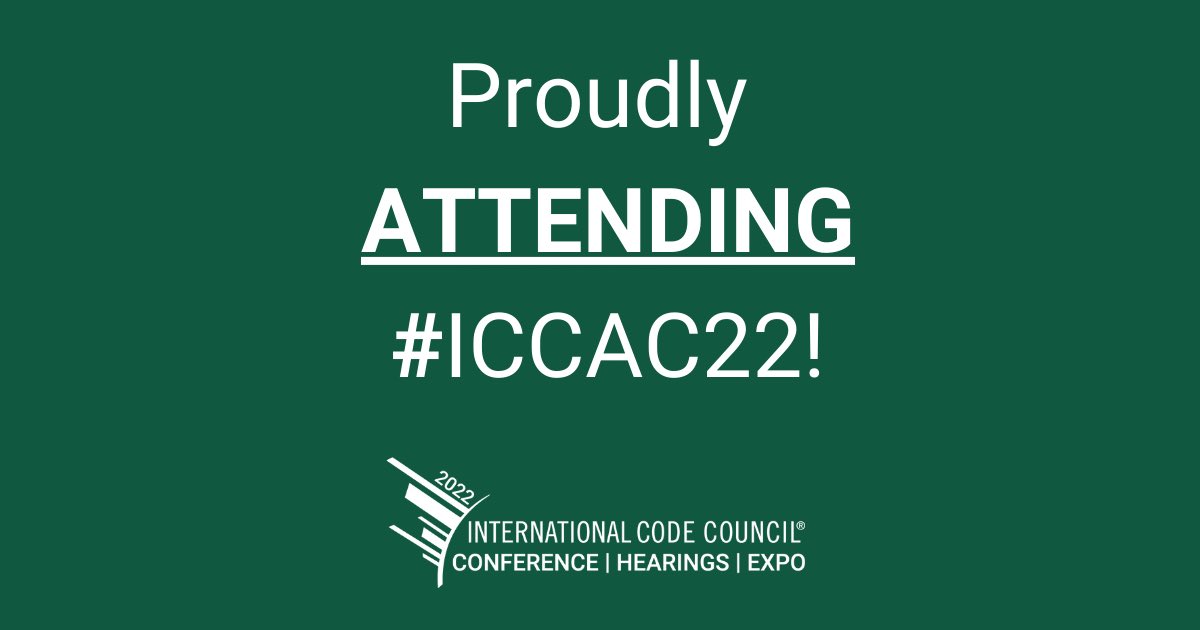 Proudly
ATTENDING
#ICCAC22!

2022
INTERNATIONAL CODE COUNCIL®
CONFERENCE | HEARINGS | EXPO